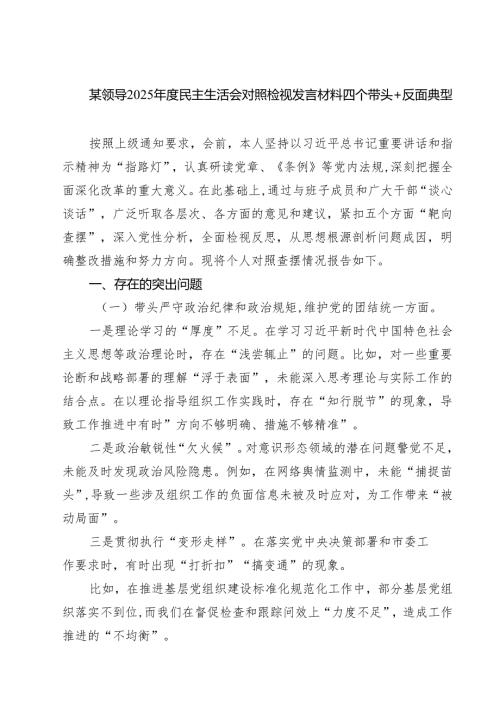 某领导2025年度民主生活会对照检视发言材料四个带头+反面典型

按照上级通知要求，会前，本人坚持以习近平总书记重要讲话和指示精神为“指路灯”，认真研读党章、《条例》等党内法规,深刻把握全面深化改革的重大意义。在此基础上,通过与班子成员和广大干部“谈心谈话”，广泛听取各层次、各方面的意见和建议，紧扣五个方面“靶向查摆”，深入党性分析，全面检视反思，从思想根源剖析问题成因，明确整改措施和努力方向。现将个人对照查摆情况报告如下。

一、存在的突出问题

（一）带头严守政治纪律和政治规矩，维护党的团结统一方面。

一是理论学习的“厚度”不足。在学习习近平新时代中国特色社会主义思想等政治理论时，存在“浅尝辄止”的问题。比如，对一些重要论断和战略部署的理解“浮于表面”，未能深入思考理论与实际工作的结合点。在以理论指导组织工作实践时，存在“知行脱节”的现象，导致工作推进中有时”方向不够明确、措施不够精准”。

二是政治敏锐性“欠火候”。对意识形态领域的潜在问题警觉不足，未能及时发现政治风险隐患。例如，在网络舆情监测中，未能“捕捉苗头”,导致一些涉及组织工作的负面信息未被及时应对，为工作带来“被动局面”。

三是贯彻执行“变形走样”。在落实党中央决策部署和市委工作要求时，有时出现“打折扣”“搞变通”的现象。

比如，在推进基层党组织建设标准化规范化工作中，部分基层党组织落实不到位,而我们在督促检查和跟踪问效上“力度不足”，造成工作推进的“不均衡”。